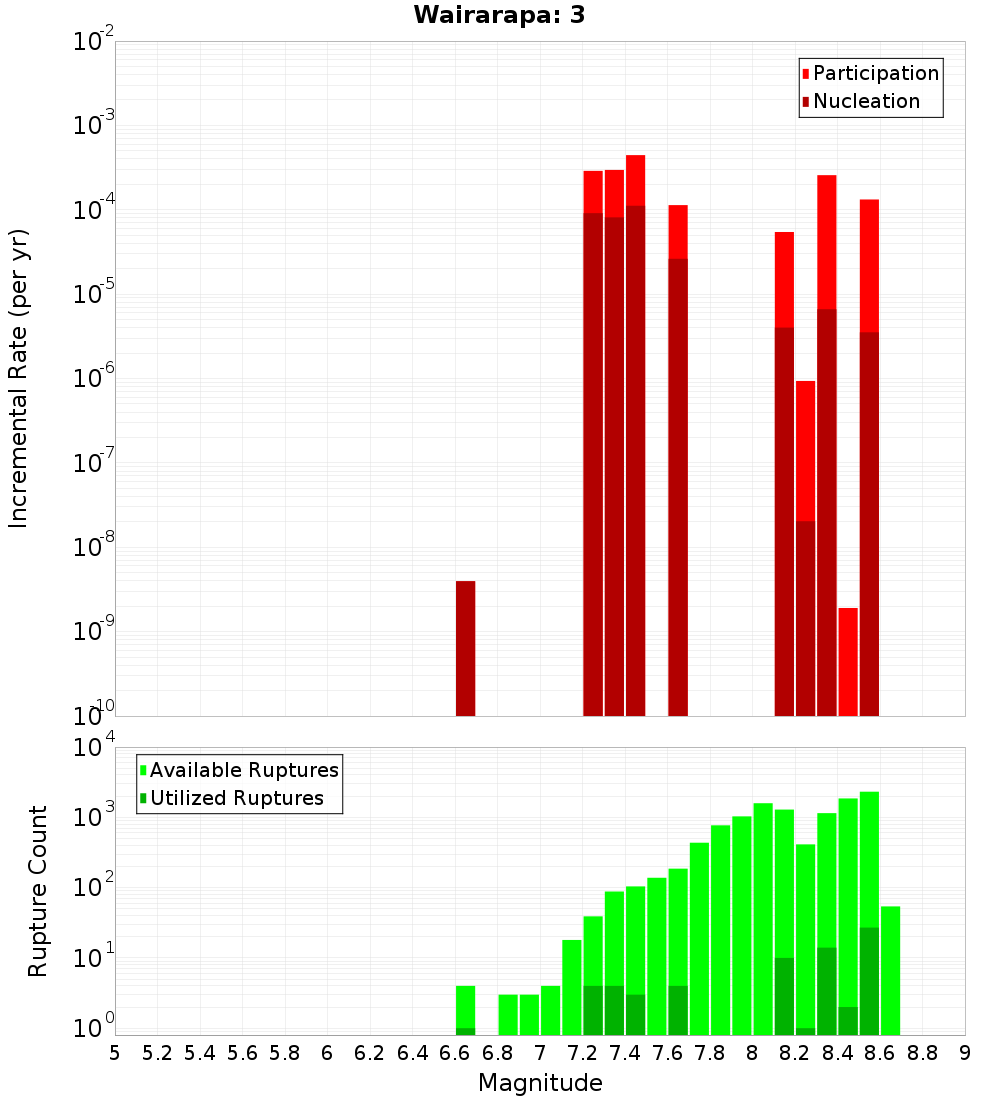 Wairarapa: 3

Participation
Nucleation

Incremental Rate (per yr)

$10^{-2}$
$10^{-3}$
$10^{-4}$
$10^{-5}$
$10^{-6}$
$10^{-7}$
$10^{-8}$
$10^{-9}$
$10^{-10}$

Available Ruptures
Utilized Ruptures

Rupture Count

$10^{4}$
$10^{3}$
$10^{2}$
$10^{1}$
$10^{0}$

5 5.2 5.4 5.6 5.8 6 6.2 6.4 6.6 6.8 7 7.2 7.4 7.6 7.8 8 8.2 8.4 8.6 8.8 9

Magnitude